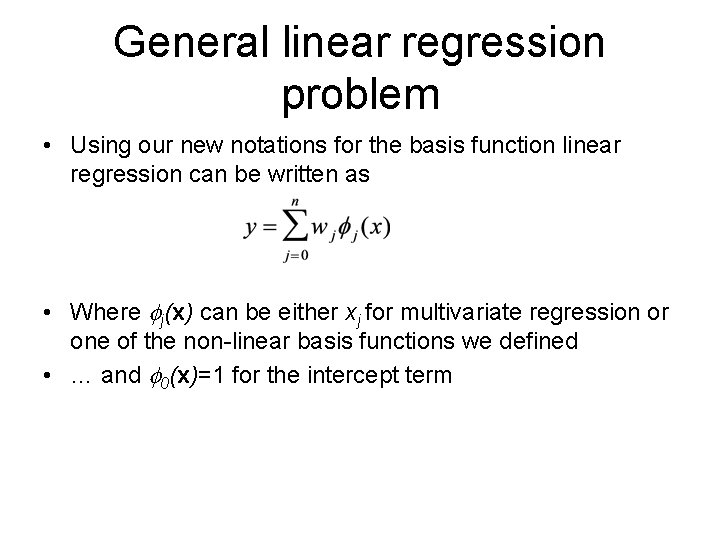 General linear regression problem

• Using our new notations for the basis function linear regression can be written as

$y = \sum_{j=0}^{n} w_j \phi_j(x)$

• Where $\phi_j(\mathbf{x})$ can be either $x_j$ for multivariate regression or one of the non-linear basis functions we defined

• … and $\phi_0(\mathbf{x})=1$ for the intercept term